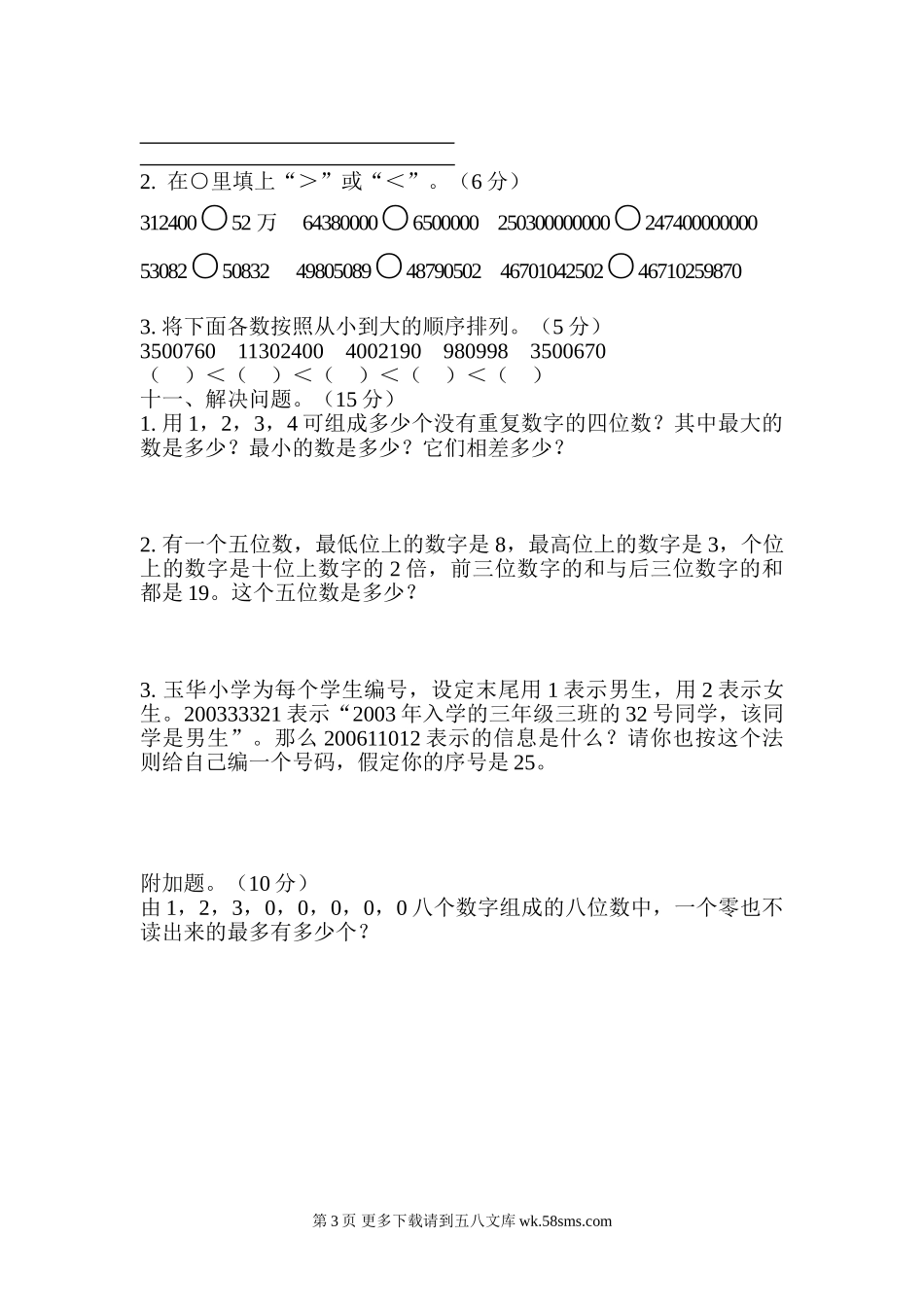 2. 在○里填上“＞”或“＜”。（6 分）

312400 ○ 52 万　64380000 ○ 6500000　250300000000 ○ 247400000000

53082 ○ 50832　49805089 ○ 48790502　46701042502 ○ 46710259870

3. 将下面各数按照从小到大的顺序排列。（5 分）
3500760　11302400　4002190　980998　3500670
（　）＜（　）＜（　）＜（　）＜（　）
十一、解决问题。（15 分）
1. 用 1，2，3，4 可组成多少个没有重复数字的四位数？其中最大的数是多少？最小的数是多少？它们相差多少？

2. 有一个五位数，最低位上的数字是 8，最高位上的数字是 3，个位上的数字是十位上数字的 2 倍，前三位数字的和与后三位数字的和都是 19。这个五位数是多少？

3. 玉华小学为每个学生编号，设定末尾用 1 表示男生，用 2 表示女生。200333321 表示“2003 年入学的三年级三班的 32 号同学，该同学是男生”。那么 200611012 表示的信息是什么？请你也按这个法则给自己编一个号码，假定你的序号是 25。

附加题。（10 分）
由 1，2，3，0，0，0，0，0 八个数字组成的八位数中，一个零也不读出来的最多有多少个？

第 3 页 更多下载请到五八文库 wk.58sms.com